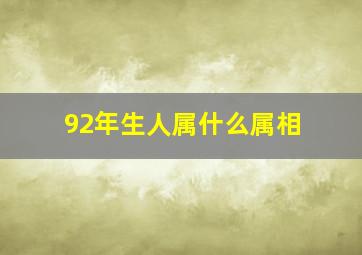 92年生人属什么属相